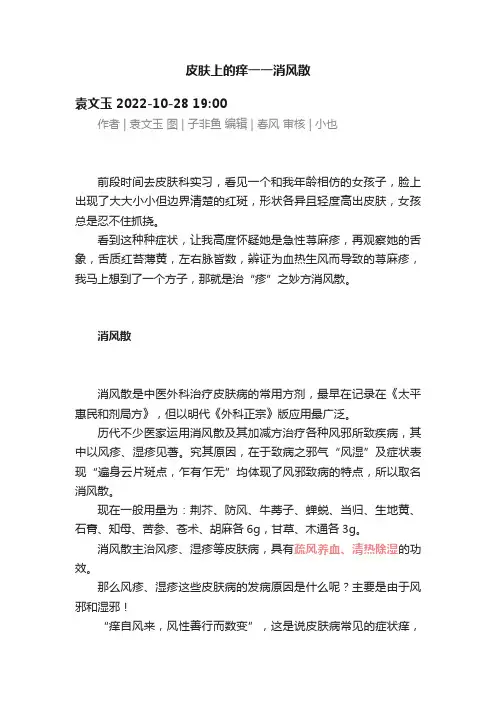 皮肤上的痒——消风散

袁文玉 2022-10-28 19:00

作者 | 袁文玉 图 | 子非鱼 编辑 | 春风 审核 | 小也

前段时间去皮肤科实习，看见一个和我年龄相仿的女孩子，脸上出现了大大小小但边界清楚的红斑，形状各异且轻度高出皮肤，女孩总是忍不住抓挠。

看到这种种症状，让我高度怀疑她是急性荨麻疹，再观察她的舌象，舌质红苔薄黄，左右脉皆数，辨证为血热生风而导致的荨麻疹，我马上想到了一个方子，那就是治“疹”之妙方消风散。

消风散

消风散是中医外科治疗皮肤病的常用方剂，最早在记录在《太平惠民和剂局方》，但以明代《外科正宗》版应用最广泛。

历代不少医家运用消风散及其加减方治疗各种风邪所致疾病，其中以风疹、湿疹见著。究其原因，在于致病之邪气“风湿”及症状表现“遍身云片斑点，乍有乍无”均体现了风邪致病的特点，所以取名消风散。

现在一般用量为：荆芥、防风、牛蒡子、蝉蜕、当归、生地黄、石膏、知母、苦参、苍术、胡麻各 6g，甘草、木通各 3g。

消风散主治风疹、湿疹等皮肤病，具有疏风养血、清热除湿的功效。

那么风疹、湿疹这些皮肤病的发病原因是什么呢？主要是由于风邪和湿邪！

“痒自风来，风性善行而数变”，这是说皮肤病常见的症状痒，